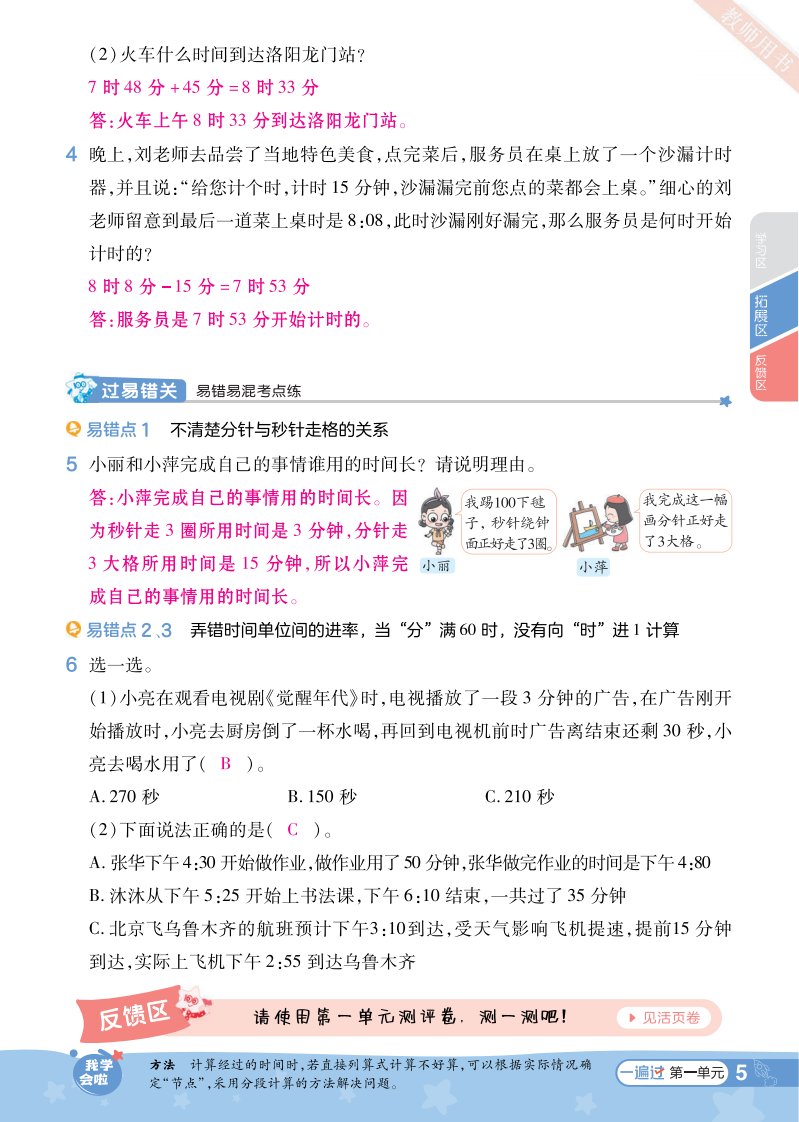 教师用书

(2)火车什么时间到达洛阳龙门站?

7 时 48 分 +45 分 =8 时 33 分

答:火车上午 8 时 33 分到达洛阳龙门站。

4 晚上,刘老师去品尝了当地特色美食,点完菜后,服务员在桌上放了一个沙漏计时器,并且说:“给您计个时,计时 15 分钟,沙漏漏完前您点的菜都会上桌。”细心的刘老师留意到最后一道菜上桌时是 8:08,此时沙漏刚好漏完,那么服务员是何时开始计时的?

8 时 8 分 -15 分 =7 时 53 分

答:服务员是 7 时 53 分开始计时的。

学习区

拓展区

反馈区

过易错关 易错易混考点练

易错点 1 不清楚分针与秒针走格的关系

5 小丽和小萍完成自己的事情谁用的时间长?请说明理由。

答:小萍完成自己的事情用的时间长。因为秒针走 3 圈所用时间是 3 分钟,分针走 3 大格所用时间是 15 分钟,所以小萍完成自己的事情用的时间长。

我踢100下毽子,秒针绕钟面正好走了3圈。

小丽

我完成这一幅画分针正好走了3大格。

小萍

易错点 2、3 弄错时间单位间的进率,当“分”满 60 时,没有向“时”进 1 计算

6 选一选。

(1)小亮在观看电视剧《觉醒年代》时,电视播放了一段 3 分钟的广告,在广告刚开始播放时,小亮去厨房倒了一杯水喝,再回到电视机前时广告离结束还剩 30 秒,小亮去喝水用了( B )。

A. 270 秒 B. 150 秒 C. 210 秒

(2)下面说法正确的是( C )。

A. 张华下午 4:30 开始做作业,做作业用了 50 分钟,张华做完作业的时间是下午 4:80

B. 沐沐从下午 5:25 开始上书法课,下午 6:10 结束,一共过了 35 分钟

C. 北京飞乌鲁木齐的航班预计下午3:10到达,受天气影响飞机提速,提前15 分钟到达,实际上飞机下午 2:55 到达乌鲁木齐

反馈区 请使用第一单元测评卷,测一测吧! 见活页卷

我学会啦

方法 计算经过的时间时,若直接列算式计算不好算,可以根据实际情况确定“节点”,采用分段计算的方法解决问题。

一遍过 第一单元 5